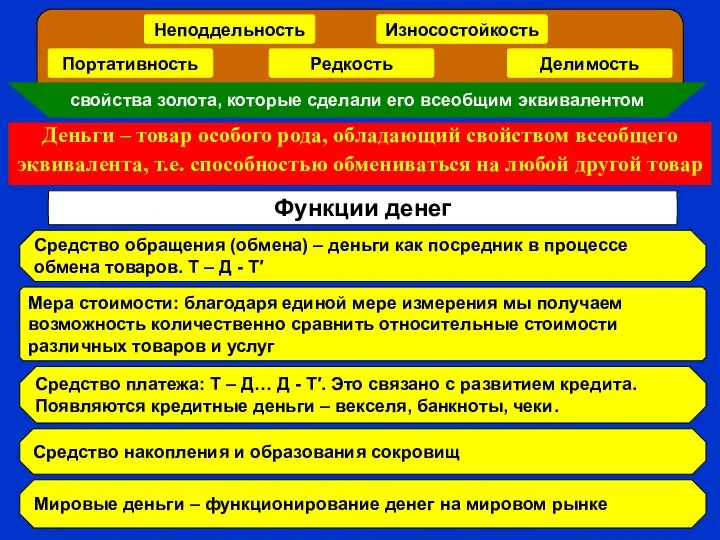 Неподдельность

Износостойкость

Портативность

Редкость

Делимость

свойства золота, которые сделали его всеобщим эквивалентом

Деньги – товар особого рода, обладающий свойством всеобщего эквивалента, т.е. способностью обмениваться на любой другой товар

Функции денег

Средство обращения (обмена) – деньги как посредник в процессе обмена товаров. Т – Д - Т′

Мера стоимости: благодаря единой мере измерения мы получаем возможность количественно сравнить относительные стоимости различных товаров и услуг

Средство платежа: Т – Д… Д - Т′. Это связано с развитием кредита. Появляются кредитные деньги – векселя, банкноты, чеки.

Средство накопления и образования сокровищ

Мировые деньги – функционирование денег на мировом рынке